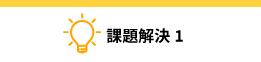 課題解決 1